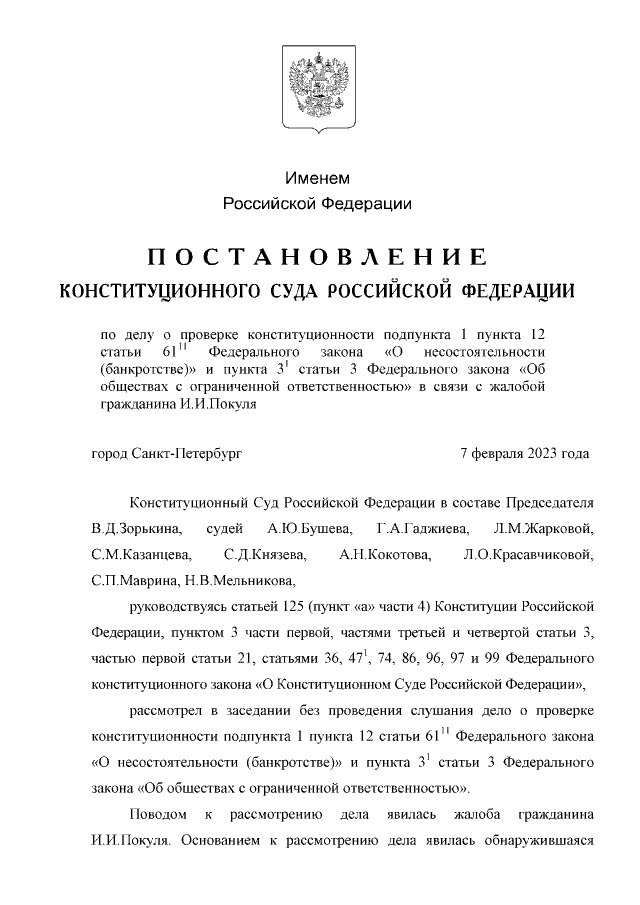 Именем
Российской Федерации

ПОСТАНОВЛЕНИЕ
КОНСТИТУЦИОННОГО СУДА РОССИЙСКОЙ ФЕДЕРАЦИИ

по делу о проверке конституционности подпункта 1 пункта 12 статьи $61^{11}$ Федерального закона «О несостоятельности (банкротстве)» и пункта $3^{1}$ статьи 3 Федерального закона «Об обществах с ограниченной ответственностью» в связи с жалобой гражданина И.И.Покуля

город Санкт-Петербург 7 февраля 2023 года

Конституционный Суд Российской Федерации в составе Председателя В.Д.Зорькина, судей А.Ю.Бушева, Г.А.Гаджиева, Л.М.Жарковой, С.М.Казанцева, С.Д.Князева, А.Н.Кокотова, Л.О.Красавчиковой, С.П.Маврина, Н.В.Мельникова,

руководствуясь статьей 125 (пункт «а» части 4) Конституции Российской Федерации, пунктом 3 части первой, частями третьей и четвертой статьи 3, частью первой статьи 21, статьями 36, $47^{1}$, 74, 86, 96, 97 и 99 Федерального конституционного закона «О Конституционном Суде Российской Федерации»,

рассмотрел в заседании без проведения слушания дело о проверке конституционности подпункта 1 пункта 12 статьи $61^{11}$ Федерального закона «О несостоятельности (банкротстве)» и пункта $3^{1}$ статьи 3 Федерального закона «Об обществах с ограниченной ответственностью».

Поводом к рассмотрению дела явилась жалоба гражданина И.И.Покуля. Основанием к рассмотрению дела явилась обнаружившаяся